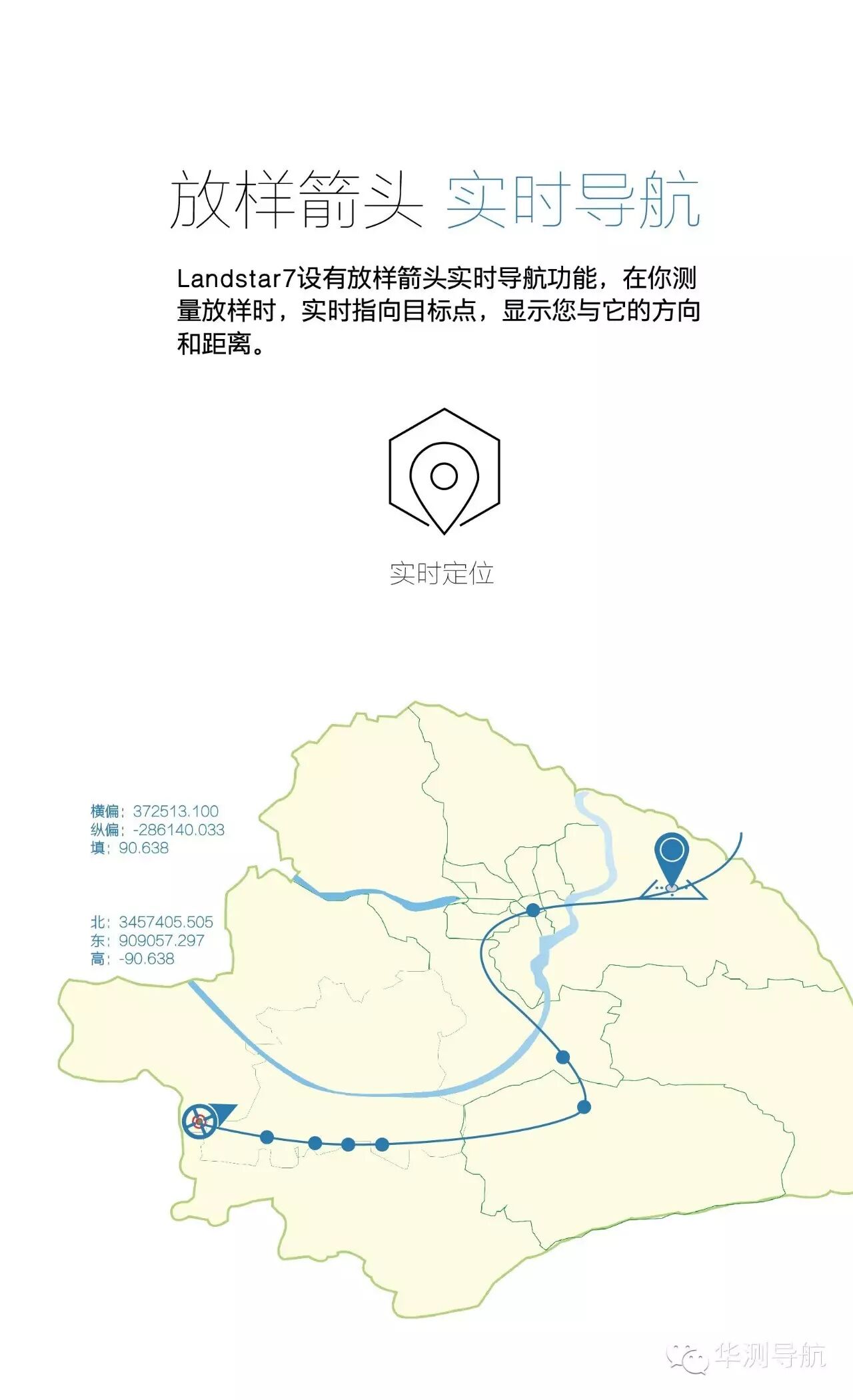 放样箭头 实时导航

Landstar7设有放样箭头实时导航功能，在你测量放样时，实时指向目标点，显示您与它的方向和距离。

实时定位

横偏：372513.100
纵偏：-286140.033
填：90.638

北：3457405.505
东：909057.297
高：-90.638

华测导航